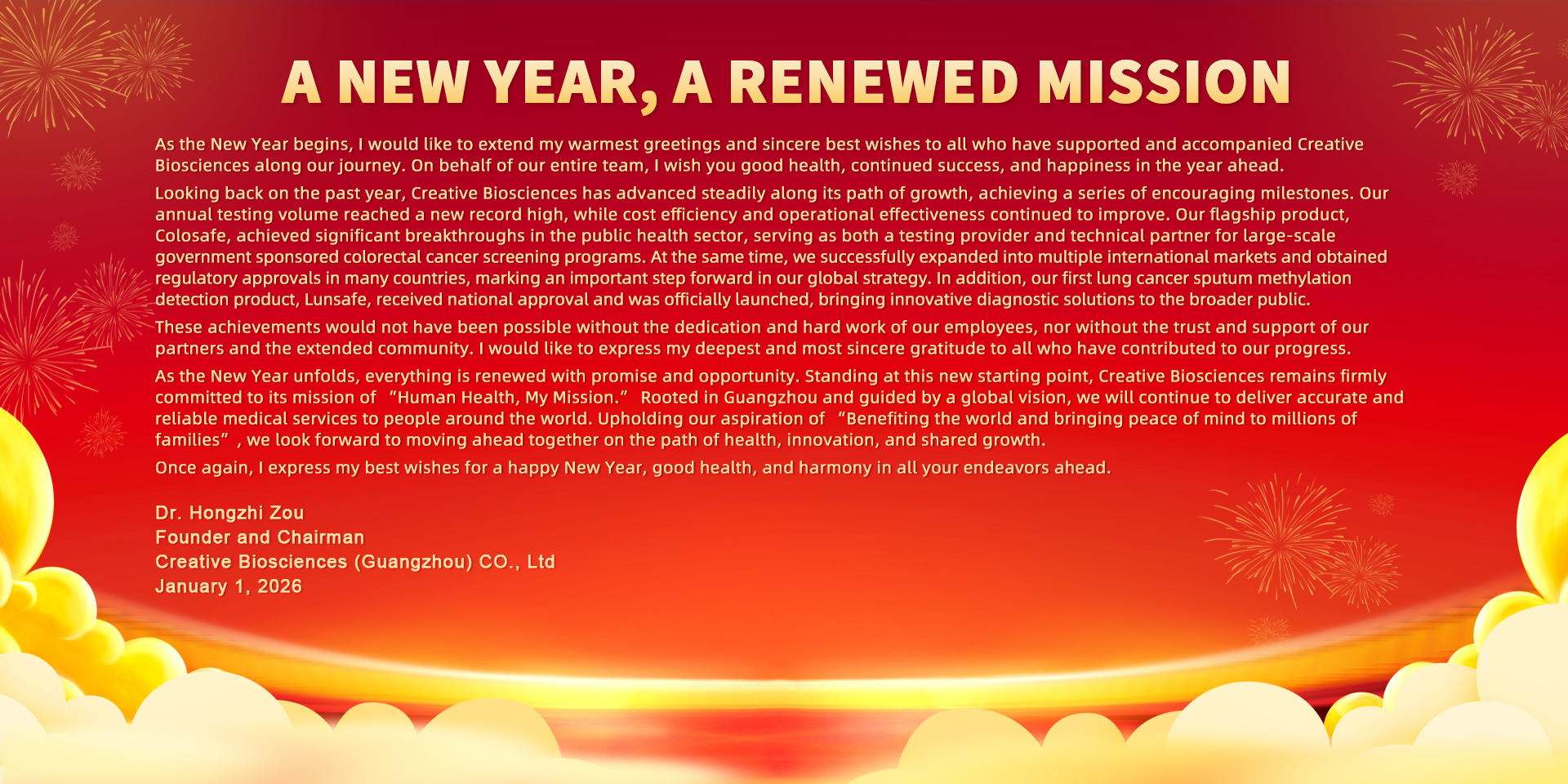 A NEW YEAR, A RENEWED MISSION

As the New Year begins, I would like to extend my warmest greetings and sincere best wishes to all who have supported and accompanied Creative Biosciences along our journey. On behalf of our entire team, I wish you good health, continued success, and happiness in the year ahead.

Looking back on the past year, Creative Biosciences has advanced steadily along its path of growth, achieving a series of encouraging milestones. Our annual testing volume reached a new record high, while cost efficiency and operational effectiveness continued to improve. Our flagship product, Colosafe, achieved significant breakthroughs in the public health sector, serving as both a testing provider and technical partner for large-scale government sponsored colorectal cancer screening programs. At the same time, we successfully expanded into multiple international markets and obtained regulatory approvals in many countries, marking an important step forward in our global strategy. In addition, our first lung cancer sputum methylation detection product, Lunsafe, received national approval and was officially launched, bringing innovative diagnostic solutions to the broader public.

These achievements would not have been possible without the dedication and hard work of our employees, nor without the trust and support of our partners and the extended community. I would like to express my deepest and most sincere gratitude to all who have contributed to our progress.

As the New Year unfolds, everything is renewed with promise and opportunity. Standing at this new starting point, Creative Biosciences remains firmly committed to its mission of "Human Health, My Mission." Rooted in Guangzhou and guided by a global vision, we will continue to deliver accurate and reliable medical services to people around the world. Upholding our aspiration of "Benefiting the world and bringing peace of mind to millions of families", we look forward to moving ahead together on the path of health, innovation, and shared growth.

Once again, I express my best wishes for a happy New Year, good health, and harmony in all your endeavors ahead.

Dr. Hongzhi Zou
Founder and Chairman
Creative Biosciences (Guangzhou) CO., Ltd
January 1, 2026